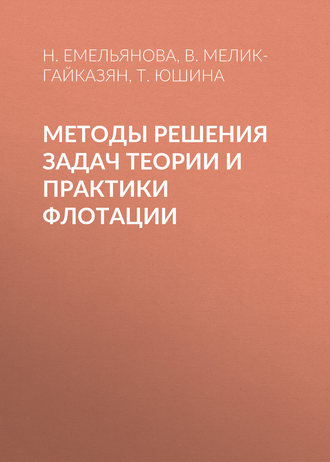 Н. ЕМЕЛЬЯНОВА, В. МЕЛИК-ГАЙКАЗЯН, Т. ЮШИНА

МЕТОДЫ РЕШЕНИЯ ЗАДАЧ ТЕОРИИ И ПРАКТИКИ ФЛОТАЦИИ